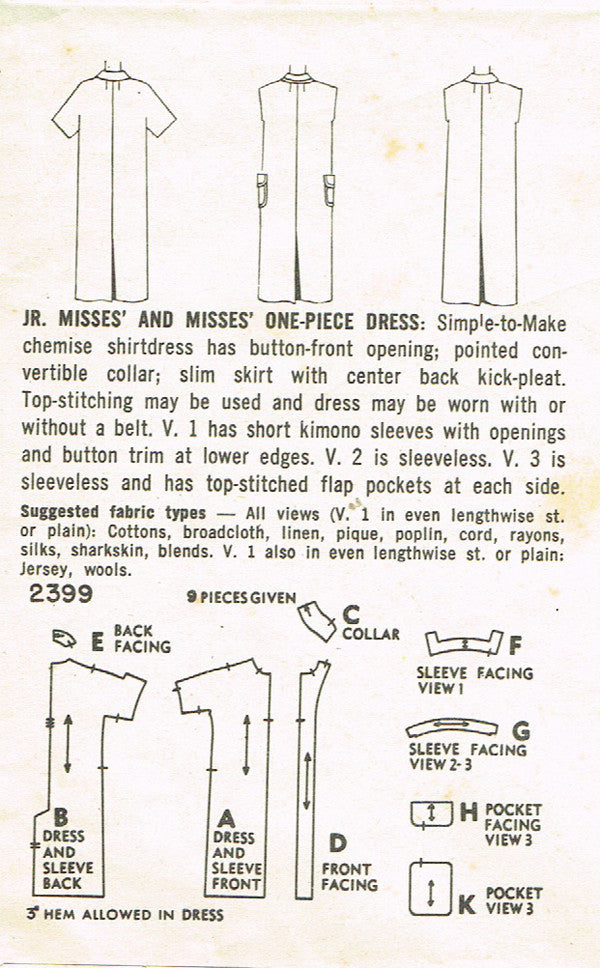 JR. MISSES' AND MISSES' ONE-PIECE DRESS: Simple-to-Make chemise shirtdress has button-front opening; pointed convertible collar; slim skirt with center back kick-pleat. Top-stitching may be used and dress may be worn with or without a belt. V. 1 has short kimono sleeves with openings and button trim at lower edges. V. 2 is sleeveless. V. 3 is sleeveless and has top-stitched flap pockets at each side.

Suggested fabric types — All views (V. 1 in even lengthwise st. or plain): Cottons, broadcloth, linen, pique, poplin, cord, rayons, silks, sharkskin, blends. V. 1 also in even lengthwise st. or plain: Jersey, wools.

2399

9 PIECES GIVEN

E BACK FACING

C COLLAR

F SLEEVE FACING VIEW 1

G SLEEVE FACING VIEW 2-3

H POCKET FACING VIEW 3

K POCKET VIEW 3

B DRESS AND SLEEVE BACK

A DRESS AND SLEEVE FRONT

D FRONT FACING

3" HEM ALLOWED IN DRESS